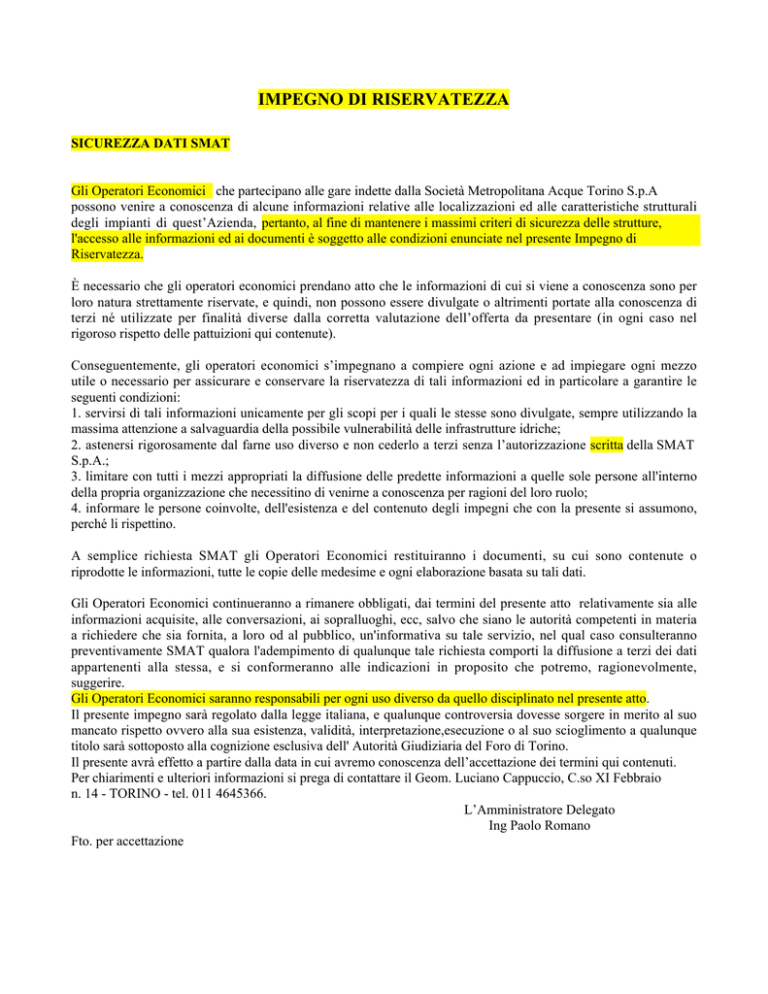 IMPEGNO DI RISERVATEZZA

SICUREZZA DATI SMAT

Gli Operatori Economici che partecipano alle gare indette dalla Società Metropolitana Acque Torino S.p.A possono venire a conoscenza di alcune informazioni relative alle localizzazioni ed alle caratteristiche strutturali degli impianti di quest'Azienda, pertanto, al fine di mantenere i massimi criteri di sicurezza delle strutture, l'accesso alle informazioni ed ai documenti è soggetto alle condizioni enunciate nel presente Impegno di Riservatezza.

È necessario che gli operatori economici prendano atto che le informazioni di cui si viene a conoscenza sono per loro natura strettamente riservate, e quindi, non possono essere divulgate o altrimenti portate alla conoscenza di terzi né utilizzate per finalità diverse dalla corretta valutazione dell'offerta da presentare (in ogni caso nel rigoroso rispetto delle pattuizioni qui contenute).

Conseguentemente, gli operatori economici s'impegnano a compiere ogni azione e ad impiegare ogni mezzo utile o necessario per assicurare e conservare la riservatezza di tali informazioni ed in particolare a garantire le seguenti condizioni:
1. servirsi di tali informazioni unicamente per gli scopi per i quali le stesse sono divulgate, sempre utilizzando la massima attenzione a salvaguardia della possibile vulnerabilità delle infrastrutture idriche;
2. astenersi rigorosamente dal farne uso diverso e non cederlo a terzi senza l'autorizzazione scritta della SMAT S.p.A.;
3. limitare con tutti i mezzi appropriati la diffusione delle predette informazioni a quelle sole persone all'interno della propria organizzazione che necessitino di venirne a conoscenza per ragioni del loro ruolo;
4. informare le persone coinvolte, dell'esistenza e del contenuto degli impegni che con la presente si assumono, perché li rispettino.

A semplice richiesta SMAT gli Operatori Economici restituiranno i documenti, su cui sono contenute o riprodotte le informazioni, tutte le copie delle medesime e ogni elaborazione basata su tali dati.

Gli Operatori Economici continueranno a rimanere obbligati, dai termini del presente atto relativamente sia alle informazioni acquisite, alle conversazioni, ai sopralluoghi, ecc, salvo che siano le autorità competenti in materia a richiedere che sia fornita, a loro od al pubblico, un'informativa su tale servizio, nel qual caso consulteranno preventivamente SMAT qualora l'adempimento di qualunque tale richiesta comporti la diffusione a terzi dei dati appartenenti alla stessa, e si conformeranno alle indicazioni in proposito che potremo, ragionevolmente, suggerire.
Gli Operatori Economici saranno responsabili per ogni uso diverso da quello disciplinato nel presente atto.
Il presente impegno sarà regolato dalla legge italiana, e qualunque controversia dovesse sorgere in merito al suo mancato rispetto ovvero alla sua esistenza, validità, interpretazione,esecuzione o al suo scioglimento a qualunque titolo sarà sottoposto alla cognizione esclusiva dell' Autorità Giudiziaria del Foro di Torino.
Il presente avrà effetto a partire dalla data in cui avremo conoscenza dell'accettazione dei termini qui contenuti.
Per chiarimenti e ulteriori informazioni si prega di contattare il Geom. Luciano Cappuccio, C.so XI Febbraio n. 14 - TORINO - tel. 011 4645366.

L'Amministratore Delegato
Ing Paolo Romano

Fto. per accettazione